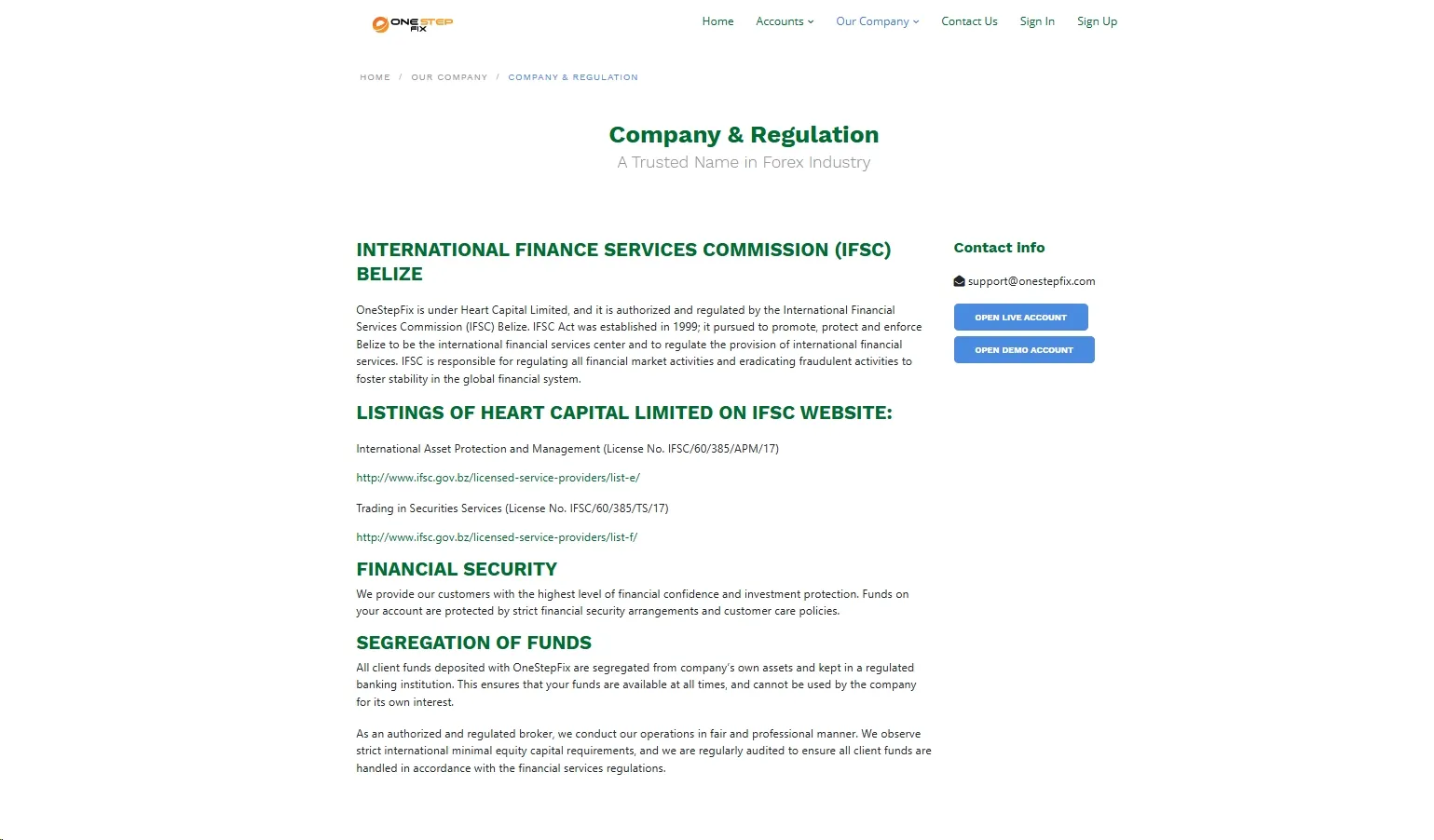 ONE STEP FIX

Home Accounts Our Company Contact Us Sign In Sign Up

HOME / OUR COMPANY / COMPANY & REGULATION

Company & Regulation

A Trusted Name in Forex Industry

INTERNATIONAL FINANCE SERVICES COMMISSION (IFSC) BELIZE

OneStepFix is under Heart Capital Limited, and it is authorized and regulated by the International Financial Services Commission (IFSC) Belize. IFSC Act was established in 1999; it pursued to promote, protect and enforce Belize to be the international financial services center and to regulate the provision of international financial services. IFSC is responsible for regulating all financial market activities and eradicating fraudulent activities to foster stability in the global financial system.

LISTINGS OF HEART CAPITAL LIMITED ON IFSC WEBSITE:

International Asset Protection and Management (License No. IFSC/60/385/APM/17)

http://www.ifsc.gov.bz/licensed-service-providers/list-e/

Trading in Securities Services (License No. IFSC/60/385/TS/17)

http://www.ifsc.gov.bz/licensed-service-providers/list-f/

FINANCIAL SECURITY

We provide our customers with the highest level of financial confidence and investment protection. Funds on your account are protected by strict financial security arrangements and customer care policies.

SEGREGATION OF FUNDS

All client funds deposited with OneStepFix are segregated from company's own assets and kept in a regulated banking institution. This ensures that your funds are available at all times, and cannot be used by the company for its own interest.

As an authorized and regulated broker, we conduct our operations in fair and professional manner. We observe strict international minimal equity capital requirements, and we are regularly audited to ensure all client funds are handled in accordance with the financial services regulations.

Contact Info

support@onestepfix.com

OPEN LIVE ACCOUNT

OPEN DEMO ACCOUNT